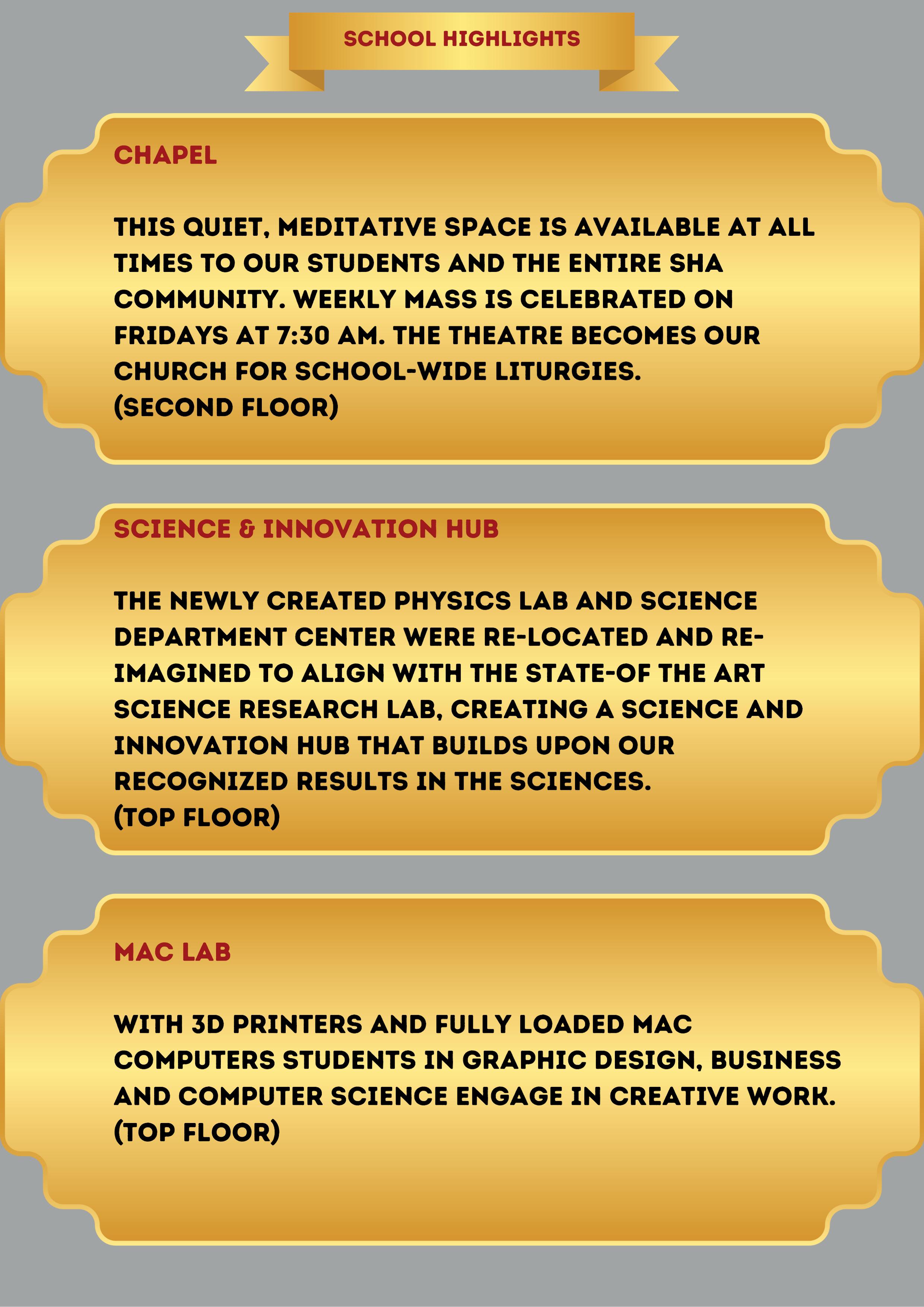 SCHOOL HIGHLIGHTS

CHAPEL

THIS QUIET, MEDITATIVE SPACE IS AVAILABLE AT ALL TIMES TO OUR STUDENTS AND THE ENTIRE SHA COMMUNITY. WEEKLY MASS IS CELEBRATED ON FRIDAYS AT 7:30 AM. THE THEATRE BECOMES OUR CHURCH FOR SCHOOL-WIDE LITURGIES.
(SECOND FLOOR)

SCIENCE & INNOVATION HUB

THE NEWLY CREATED PHYSICS LAB AND SCIENCE DEPARTMENT CENTER WERE RE-LOCATED AND RE-IMAGINED TO ALIGN WITH THE STATE-OF THE ART SCIENCE RESEARCH LAB, CREATING A SCIENCE AND INNOVATION HUB THAT BUILDS UPON OUR RECOGNIZED RESULTS IN THE SCIENCES.
(TOP FLOOR)

MAC LAB

WITH 3D PRINTERS AND FULLY LOADED MAC COMPUTERS STUDENTS IN GRAPHIC DESIGN, BUSINESS AND COMPUTER SCIENCE ENGAGE IN CREATIVE WORK.
(TOP FLOOR)